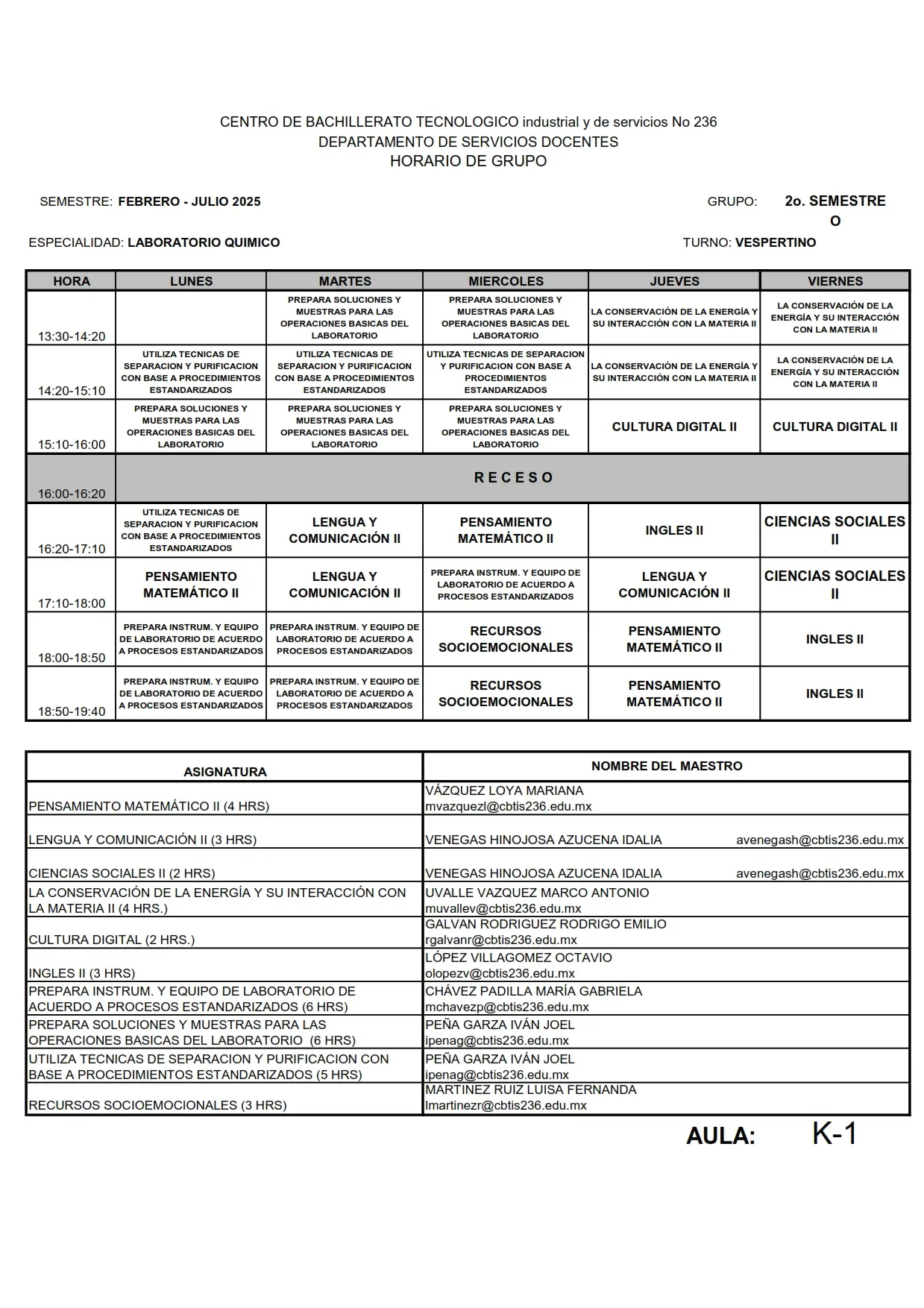 CENTRO DE BACHILLERATO TECNOLOGICO industrial y de servicios No 236
DEPARTAMENTO DE SERVICIOS DOCENTES
HORARIO DE GRUPO

SEMESTRE: FEBRERO - JULIO 2025

GRUPO: 2o. SEMESTRE O

ESPECIALIDAD: LABORATORIO QUIMICO

TURNO: VESPERTINO

| HORA | LUNES | MARTES | MIERCOLES | JUEVES | VIERNES |
|---|---|---|---|---|---|
| 13:30-14:20 | | PREPARA SOLUCIONES Y MUESTRAS PARA LAS OPERACIONES BASICAS DEL LABORATORIO | PREPARA SOLUCIONES Y MUESTRAS PARA LAS OPERACIONES BASICAS DEL LABORATORIO | LA CONSERVACIÓN DE LA ENERGÍA Y SU INTERACCIÓN CON LA MATERIA II | LA CONSERVACIÓN DE LA ENERGÍA Y SU INTERACCIÓN CON LA MATERIA II |
| 14:20-15:10 | UTILIZA TECNICAS DE SEPARACION Y PURIFICACION CON BASE A PROCEDIMIENTOS ESTANDARIZADOS | UTILIZA TECNICAS DE SEPARACION Y PURIFICACION CON BASE A PROCEDIMIENTOS ESTANDARIZADOS | UTILIZA TECNICAS DE SEPARACION Y PURIFICACION CON BASE A PROCEDIMIENTOS ESTANDARIZADOS | LA CONSERVACIÓN DE LA ENERGÍA Y SU INTERACCIÓN CON LA MATERIA II | LA CONSERVACIÓN DE LA ENERGÍA Y SU INTERACCIÓN CON LA MATERIA II |
| 15:10-16:00 | PREPARA SOLUCIONES Y MUESTRAS PARA LAS OPERACIONES BASICAS DEL LABORATORIO | PREPARA SOLUCIONES Y MUESTRAS PARA LAS OPERACIONES BASICAS DEL LABORATORIO | PREPARA SOLUCIONES Y MUESTRAS PARA LAS OPERACIONES BASICAS DEL LABORATORIO | CULTURA DIGITAL II | CULTURA DIGITAL II |
| 16:00-16:20 | R E C E S O | | | | |
| 16:20-17:10 | UTILIZA TECNICAS DE SEPARACION Y PURIFICACION CON BASE A PROCEDIMIENTOS ESTANDARIZADOS | LENGUA Y COMUNICACIÓN II | PENSAMIENTO MATEMÁTICO II | INGLES II | CIENCIAS SOCIALES II |
| 17:10-18:00 | PENSAMIENTO MATEMÁTICO II | LENGUA Y COMUNICACIÓN II | PREPARA INSTRUM. Y EQUIPO DE LABORATORIO DE ACUERDO A PROCESOS ESTANDARIZADOS | LENGUA Y COMUNICACIÓN II | CIENCIAS SOCIALES II |
| 18:00-18:50 | PREPARA INSTRUM. Y EQUIPO DE LABORATORIO DE ACUERDO A PROCESOS ESTANDARIZADOS | PREPARA INSTRUM. Y EQUIPO DE LABORATORIO DE ACUERDO A PROCESOS ESTANDARIZADOS | RECURSOS SOCIOEMOCIONALES | PENSAMIENTO MATEMÁTICO II | INGLES II |
| 18:50-19:40 | PREPARA INSTRUM. Y EQUIPO DE LABORATORIO DE ACUERDO A PROCESOS ESTANDARIZADOS | PREPARA INSTRUM. Y EQUIPO DE LABORATORIO DE ACUERDO A PROCESOS ESTANDARIZADOS | RECURSOS SOCIOEMOCIONALES | PENSAMIENTO MATEMÁTICO II | INGLES II |

| ASIGNATURA | NOMBRE DEL MAESTRO |
|---|---|
| PENSAMIENTO MATEMÁTICO II (4 HRS) | VÁZQUEZ LOYA MARIANA mvazquezl@cbtis236.edu.mx |
| LENGUA Y COMUNICACIÓN II (3 HRS) | VENEGAS HINOJOSA AZUCENA IDALIA avenegash@cbtis236.edu.mx |
| CIENCIAS SOCIALES II (2 HRS) | VENEGAS HINOJOSA AZUCENA IDALIA avenegash@cbtis236.edu.mx |
| LA CONSERVACIÓN DE LA ENERGÍA Y SU INTERACCIÓN CON LA MATERIA II (4 HRS.) | UVALLE VAZQUEZ MARCO ANTONIO muvallev@cbtis236.edu.mx |
| CULTURA DIGITAL (2 HRS.) | GALVAN RODRIGUEZ RODRIGO EMILIO rgalvanr@cbtis236.edu.mx |
| INGLES II (3 HRS) | LÓPEZ VILLAGOMEZ OCTAVIO olopezv@cbtis236.edu.mx |
| PREPARA INSTRUM. Y EQUIPO DE LABORATORIO DE ACUERDO A PROCESOS ESTANDARIZADOS (6 HRS) | CHÁVEZ PADILLA MARÍA GABRIELA mchavezp@cbtis236.edu.mx |
| PREPARA SOLUCIONES Y MUESTRAS PARA LAS OPERACIONES BASICAS DEL LABORATORIO (6 HRS) | PEÑA GARZA IVÁN JOEL ipenag@cbtis236.edu.mx |
| UTILIZA TECNICAS DE SEPARACION Y PURIFICACION CON BASE A PROCEDIMIENTOS ESTANDARIZADOS (5 HRS) | PEÑA GARZA IVÁN JOEL ipenag@cbtis236.edu.mx |
| RECURSOS SOCIOEMOCIONALES (3 HRS) | MARTINEZ RUIZ LUISA FERNANDA lmartinezr@cbtis236.edu.mx |

AULA: K-1